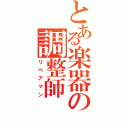 とある楽器の調整師
リペアマン